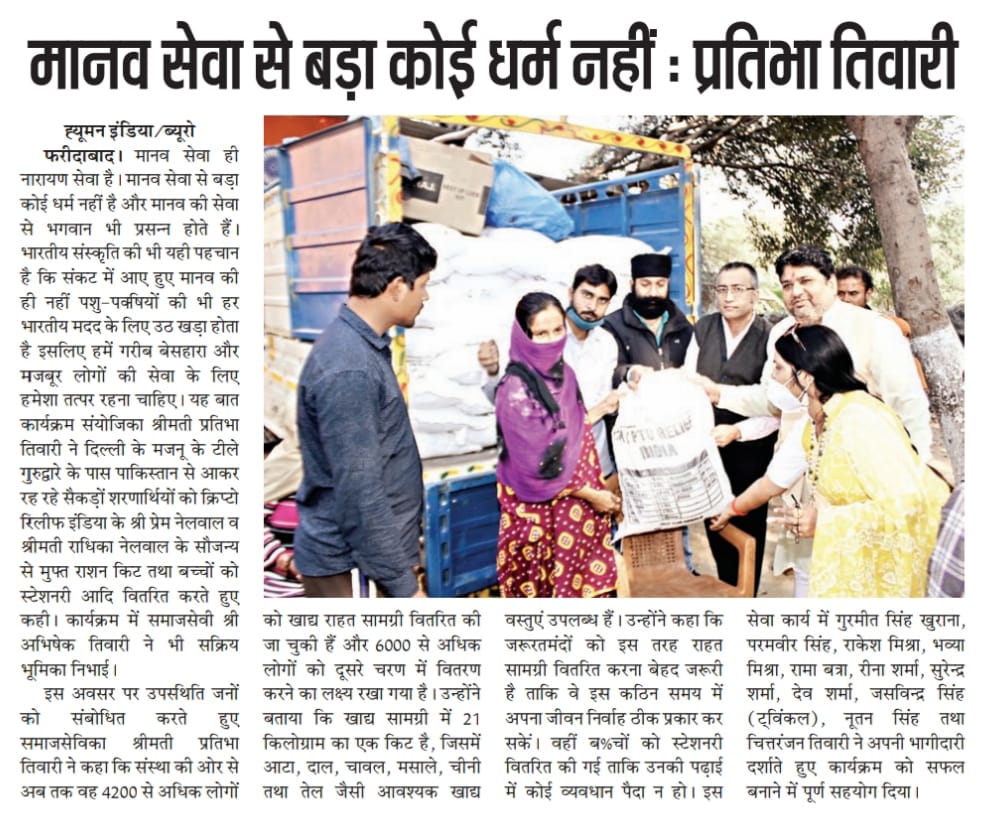 मानव सेवा से बड़ा कोई धर्म नहीं : प्रतिभा तिवारी

ह्यूमन इंडिया/ब्यूरो

फरीदाबाद। मानव सेवा ही नारायण सेवा है। मानव सेवा से बड़ा कोई धर्म नहीं है और मानव की सेवा से भगवान भी प्रसन्न होते हैं। भारतीय संस्कृति की भी यही पहचान है कि संकट में आए हुए मानव की ही नहीं पशु-पक्षियों की भी हर भारतीय मदद के लिए उठ खड़ा होता है इसलिए हमें गरीब बेसहारा और मजबूर लोगों की सेवा के लिए हमेशा तत्पर रहना चाहिए। यह बात कार्यक्रम संयोजिका श्रीमती प्रतिभा तिवारी ने दिल्ली के मजनू के टीले गुरुद्वारे के पास पाकिस्तान से आकर रह रहे सैकड़ों शरणार्थियों को क्रिप्टो रिलीफ इंडिया के श्री प्रेम नेलवाल व श्रीमती राधिका नेलवाल के सौजन्य से मुफ्त राशन किट तथा बच्चों को स्टेशनरी आदि वितरित करते हुए कही। कार्यक्रम में समाजसेवी श्री अभिषेक तिवारी ने भी सक्रिय भूमिका निभाई।

इस अवसर पर उपस्थिति जनों को संबोधित करते हुए समाजसेविका श्रीमती प्रतिभा तिवारी ने कहा कि संस्था की ओर से अब तक वह 4200 से अधिक लोगों को खाद्य राहत सामग्री वितरित की जा चुकी हैं और 6000 से अधिक लोगों को दूसरे चरण में वितरण करने का लक्ष्य रखा गया है। उन्होंने बताया कि खाद्य सामग्री में 21 किलोग्राम का एक किट है, जिसमें आटा, दाल, चावल, मसाले, चीनी तथा तेल जैसी आवश्यक खाद्य वस्तुएं उपलब्ध हैं। उन्होंने कहा कि जरूरतमंदों को इस तरह राहत सामग्री वितरित करना बेहद जरूरी है ताकि वे इस कठिन समय में अपना जीवन निर्वाह ठीक प्रकार कर सकें। वहीं ब%चों को स्टेशनरी वितरित की गई ताकि उनकी पढ़ाई में कोई व्यवधान पैदा न हो। इस सेवा कार्य में गुरमीत सिंह खुराना, परमवीर सिंह, राकेश मिश्रा, भव्या मिश्रा, रामा बत्रा, रीना शर्मा, सुरेन्द्र शर्मा, देव शर्मा, जसविन्द्र सिंह (ट्विंकल), नूतन सिंह तथा चित्तरंजन तिवारी ने अपनी भागीदारी दर्शाते हुए कार्यक्रम को सफल बनाने में पूर्ण सहयोग दिया।

CRYPTO RELIEF INDIA